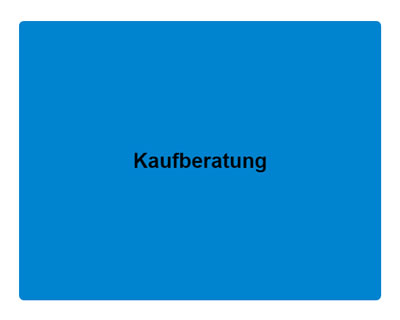 Kaufberatung